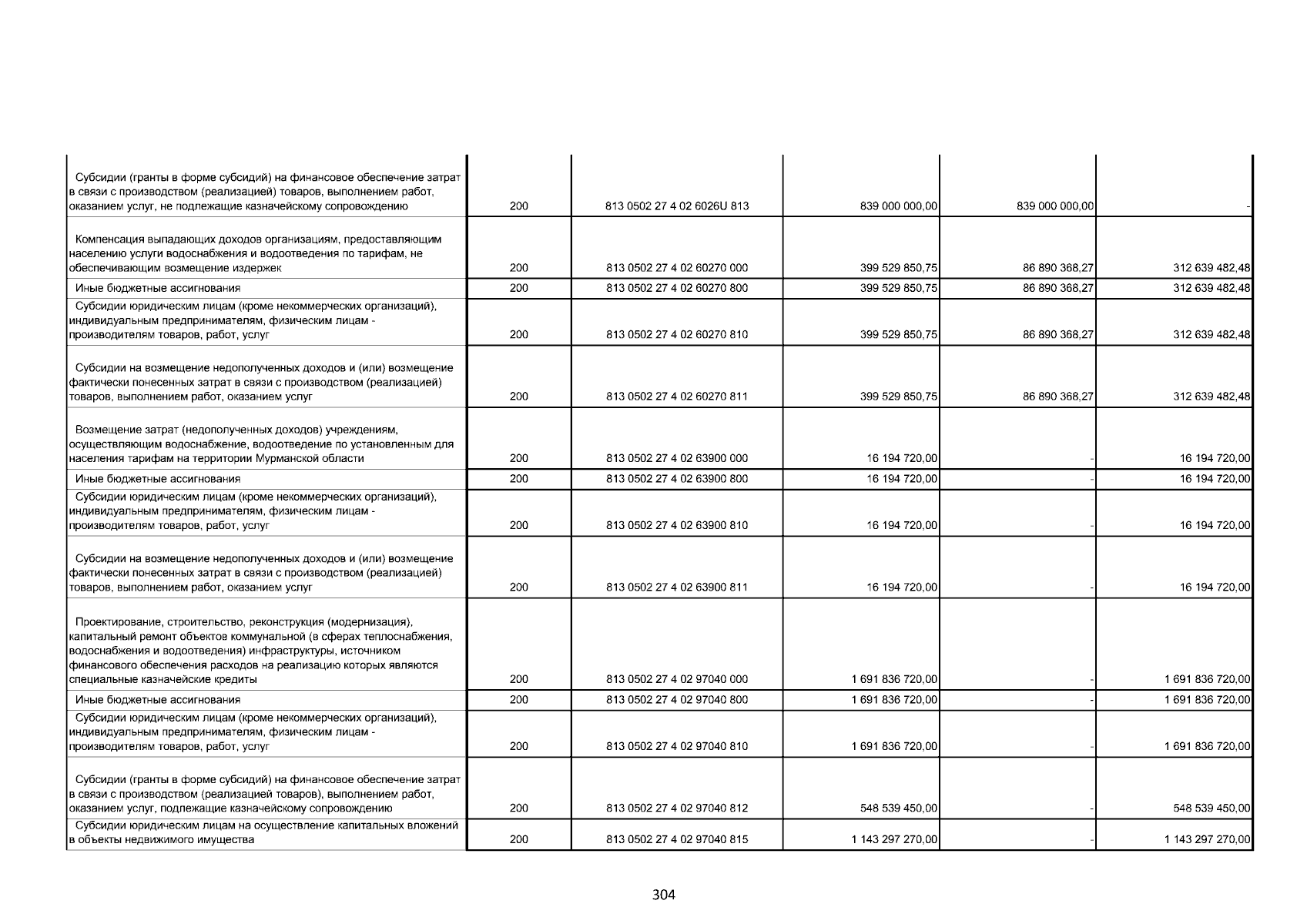 | | | | | | |
|---|---|---|---|---|---|
| Субсидии (гранты в форме субсидий) на финансовое обеспечение затрат в связи с производством (реализацией) товаров, выполнением работ, оказанием услуг, не подлежащие казначейскому сопровождению | 200 | 813 0502 27 4 02 6026U 813 | 839 000 000,00 | 839 000 000,00 | - |
| Компенсация выпадающих доходов организациям, предоставляющим населению услуги водоснабжения и водоотведения по тарифам, не обеспечивающим возмещение издержек | 200 | 813 0502 27 4 02 60270 000 | 399 529 850,75 | 86 890 368,27 | 312 639 482,48 |
| Иные бюджетные ассигнования | 200 | 813 0502 27 4 02 60270 800 | 399 529 850,75 | 86 890 368,27 | 312 639 482,48 |
| Субсидии юридическим лицам (кроме некоммерческих организаций), индивидуальным предпринимателям, физическим лицам - производителям товаров, работ, услуг | 200 | 813 0502 27 4 02 60270 810 | 399 529 850,75 | 86 890 368,27 | 312 639 482,48 |
| Субсидии на возмещение недополученных доходов и (или) возмещение фактически понесенных затрат в связи с производством (реализацией) товаров, выполнением работ, оказанием услуг | 200 | 813 0502 27 4 02 60270 811 | 399 529 850,75 | 86 890 368,27 | 312 639 482,48 |
| Возмещение затрат (недополученных доходов) учреждениям, осуществляющим водоснабжение, водоотведение по установленным для населения тарифам на территории Мурманской области | 200 | 813 0502 27 4 02 63900 000 | 16 194 720,00 | - | 16 194 720,00 |
| Иные бюджетные ассигнования | 200 | 813 0502 27 4 02 63900 800 | 16 194 720,00 | - | 16 194 720,00 |
| Субсидии юридическим лицам (кроме некоммерческих организаций), индивидуальным предпринимателям, физическим лицам - производителям товаров, работ, услуг | 200 | 813 0502 27 4 02 63900 810 | 16 194 720,00 | - | 16 194 720,00 |
| Субсидии на возмещение недополученных доходов и (или) возмещение фактически понесенных затрат в связи с производством (реализацией) товаров, выполнением работ, оказанием услуг | 200 | 813 0502 27 4 02 63900 811 | 16 194 720,00 | - | 16 194 720,00 |
| Проектирование, строительство, реконструкция (модернизация), капитальный ремонт объектов коммунальной (в сферах теплоснабжения, водоснабжения и водоотведения) инфраструктуры, источником финансового обеспечения расходов на реализацию которых являются специальные казначейские кредиты | 200 | 813 0502 27 4 02 97040 000 | 1 691 836 720,00 | - | 1 691 836 720,00 |
| Иные бюджетные ассигнования | 200 | 813 0502 27 4 02 97040 800 | 1 691 836 720,00 | - | 1 691 836 720,00 |
| Субсидии юридическим лицам (кроме некоммерческих организаций), индивидуальным предпринимателям, физическим лицам - производителям товаров, работ, услуг | 200 | 813 0502 27 4 02 97040 810 | 1 691 836 720,00 | - | 1 691 836 720,00 |
| Субсидии (гранты в форме субсидий) на финансовое обеспечение затрат в связи с производством (реализацией товаров), выполнением работ, оказанием услуг, подлежащие казначейскому сопровождению | 200 | 813 0502 27 4 02 97040 812 | 548 539 450,00 | - | 548 539 450,00 |
| Субсидии юридическим лицам на осуществление капитальных вложений в объекты недвижимого имущества | 200 | 813 0502 27 4 02 97040 815 | 1 143 297 270,00 | - | 1 143 297 270,00 |

304